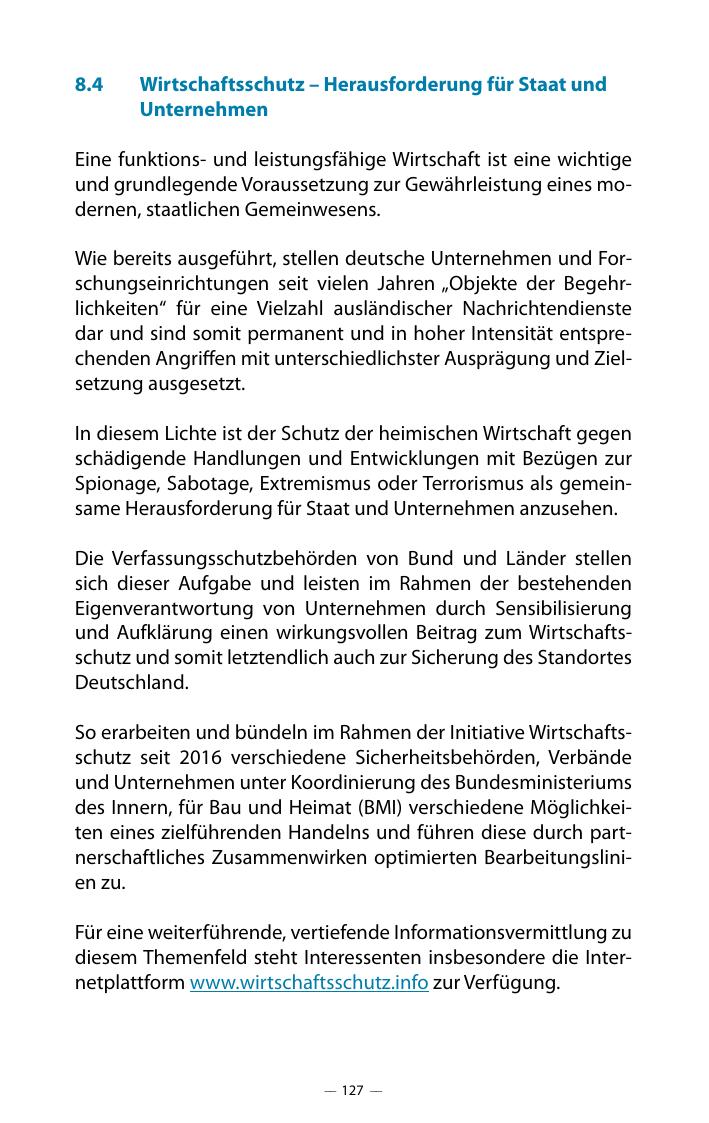 8.4 Wirtschaftsschutz – Herausforderung für Staat und Unternehmen

Eine funktions- und leistungsfähige Wirtschaft ist eine wichtige und grundlegende Voraussetzung zur Gewährleistung eines modernen, staatlichen Gemeinwesens.

Wie bereits ausgeführt, stellen deutsche Unternehmen und Forschungseinrichtungen seit vielen Jahren „Objekte der Begehrlichkeiten“ für eine Vielzahl ausländischer Nachrichtendienste dar und sind somit permanent und in hoher Intensität entsprechenden Angriffen mit unterschiedlichster Ausprägung und Zielsetzung ausgesetzt.

In diesem Lichte ist der Schutz der heimischen Wirtschaft gegen schädigende Handlungen und Entwicklungen mit Bezügen zur Spionage, Sabotage, Extremismus oder Terrorismus als gemeinsame Herausforderung für Staat und Unternehmen anzusehen.

Die Verfassungsschutzbehörden von Bund und Länder stellen sich dieser Aufgabe und leisten im Rahmen der bestehenden Eigenverantwortung von Unternehmen durch Sensibilisierung und Aufklärung einen wirkungsvollen Beitrag zum Wirtschaftsschutz und somit letztendlich auch zur Sicherung des Standortes Deutschland.

So erarbeiten und bündeln im Rahmen der Initiative Wirtschaftsschutz seit 2016 verschiedene Sicherheitsbehörden, Verbände und Unternehmen unter Koordinierung des Bundesministeriums des Innern, für Bau und Heimat (BMI) verschiedene Möglichkeiten eines zielführenden Handelns und führen diese durch partnerschaftliches Zusammenwirken optimierten Bearbeitungslinien zu.

Für eine weiterführende, vertiefende Informationsvermittlung zu diesem Themenfeld steht Interessenten insbesondere die Internetplattform www.wirtschaftsschutz.info zur Verfügung.

— 127 —